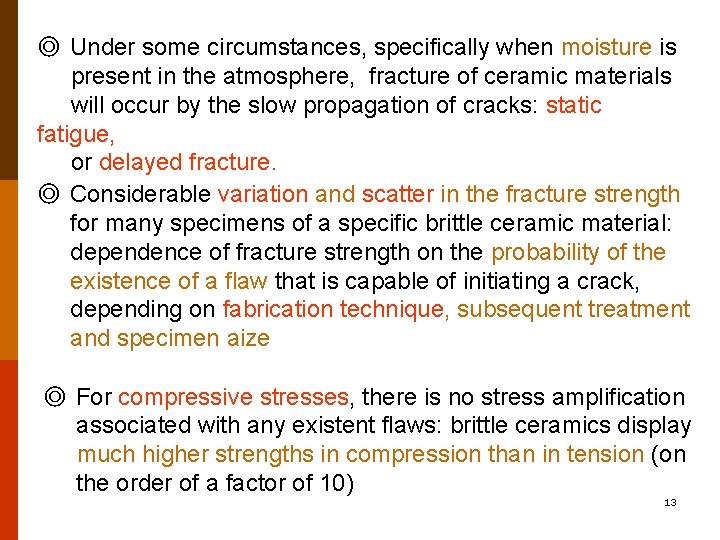 ◎ Under some circumstances, specifically when moisture is present in the atmosphere, fracture of ceramic materials will occur by the slow propagation of cracks: static fatigue,
or delayed fracture.

◎ Considerable variation and scatter in the fracture strength for many specimens of a specific brittle ceramic material: dependence of fracture strength on the probability of the existence of a flaw that is capable of initiating a crack, depending on fabrication technique, subsequent treatment and specimen aize

◎ For compressive stresses, there is no stress amplification associated with any existent flaws: brittle ceramics display much higher strengths in compression than in tension (on the order of a factor of 10)

13